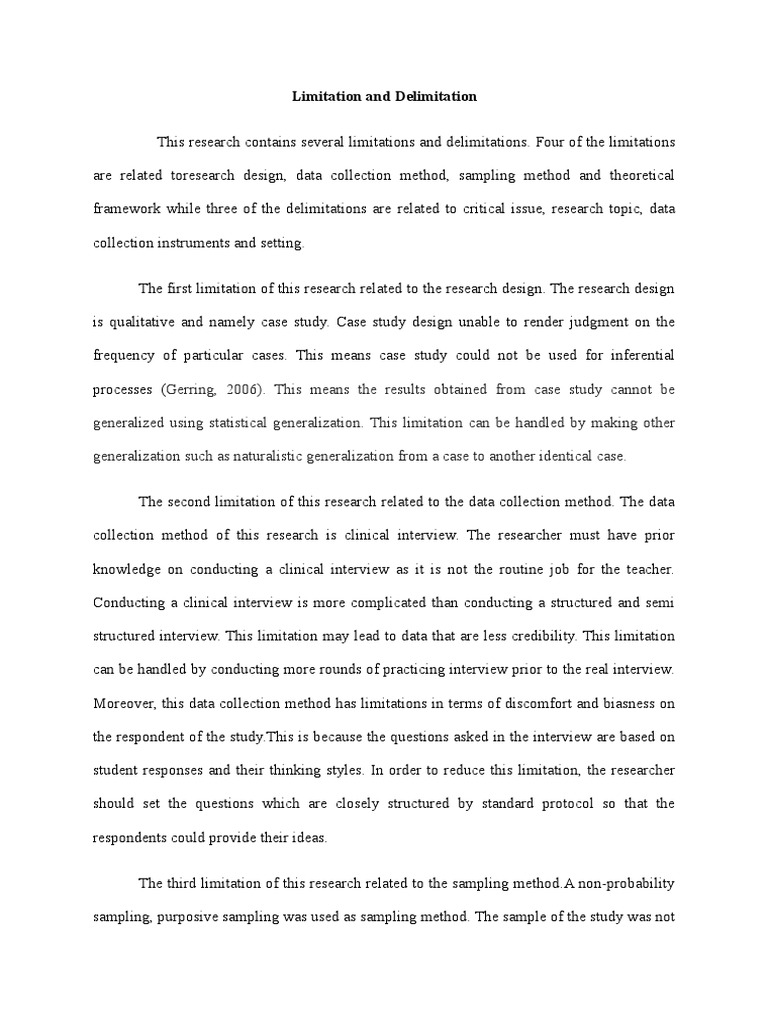 Limitation and Delimitation

This research contains several limitations and delimitations. Four of the limitations are related toresearch design, data collection method, sampling method and theoretical framework while three of the delimitations are related to critical issue, research topic, data collection instruments and setting.

The first limitation of this research related to the research design. The research design is qualitative and namely case study. Case study design unable to render judgment on the frequency of particular cases. This means case study could not be used for inferential processes (Gerring, 2006). This means the results obtained from case study cannot be generalized using statistical generalization. This limitation can be handled by making other generalization such as naturalistic generalization from a case to another identical case.

The second limitation of this research related to the data collection method. The data collection method of this research is clinical interview. The researcher must have prior knowledge on conducting a clinical interview as it is not the routine job for the teacher. Conducting a clinical interview is more complicated than conducting a structured and semi structured interview. This limitation may lead to data that are less credibility. This limitation can be handled by conducting more rounds of practicing interview prior to the real interview. Moreover, this data collection method has limitations in terms of discomfort and biasness on the respondent of the study.This is because the questions asked in the interview are based on student responses and their thinking styles. In order to reduce this limitation, the researcher should set the questions which are closely structured by standard protocol so that the respondents could provide their ideas.

The third limitation of this research related to the sampling method.A non-probability sampling, purposive sampling was used as sampling method. The sample of the study was not